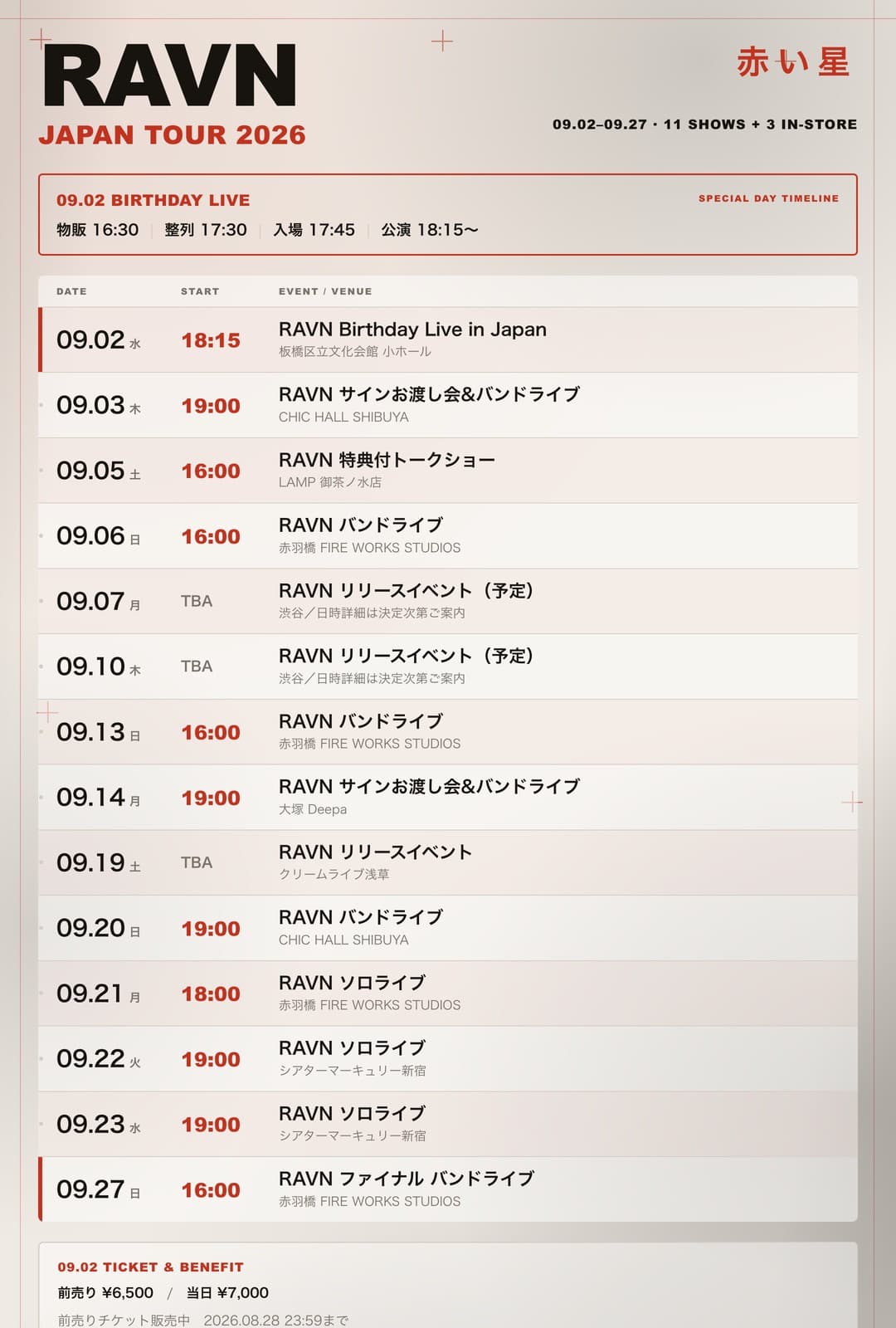 RAVN
JAPAN TOUR 2026

赤い星

09.02–09.27 · 11 SHOWS + 3 IN-STORE

09.02 BIRTHDAY LIVE
SPECIAL DAY TIMELINE
物販 16:30 整列 17:30 入場 17:45 公演 18:15〜

| DATE | START | EVENT / VENUE |
|---|---|---|
| 09.02 水 | 18:15 | RAVN Birthday Live in Japan 板橋区立文化会館 小ホール |
| 09.03 木 | 19:00 | RAVN サインお渡し会&バンドライブ CHIC HALL SHIBUYA |
| 09.05 土 | 16:00 | RAVN 特典付トークショー LAMP 御茶ノ水店 |
| 09.06 日 | 16:00 | RAVN バンドライブ 赤羽橋 FIRE WORKS STUDIOS |
| 09.07 月 | TBA | RAVN リリースイベント（予定） 渋谷／日時詳細は決定次第ご案内 |
| 09.10 木 | TBA | RAVN リリースイベント（予定） 渋谷／日時詳細は決定次第ご案内 |
| 09.13 日 | 16:00 | RAVN バンドライブ 赤羽橋 FIRE WORKS STUDIOS |
| 09.14 月 | 19:00 | RAVN サインお渡し会&バンドライブ 大塚 Deepa |
| 09.19 土 | TBA | RAVN リリースイベント クリームライブ浅草 |
| 09.20 日 | 19:00 | RAVN バンドライブ CHIC HALL SHIBUYA |
| 09.21 月 | 18:00 | RAVN ソロライブ 赤羽橋 FIRE WORKS STUDIOS |
| 09.22 火 | 19:00 | RAVN ソロライブ シアターマーキュリー新宿 |
| 09.23 水 | 19:00 | RAVN ソロライブ シアターマーキュリー新宿 |
| 09.27 日 | 16:00 | RAVN ファイナル バンドライブ 赤羽橋 FIRE WORKS STUDIOS |

09.02 TICKET & BENEFIT
前売り ¥6,500 / 当日 ¥7,000
前売りチケット販売中 2026.08.28 23:59まで